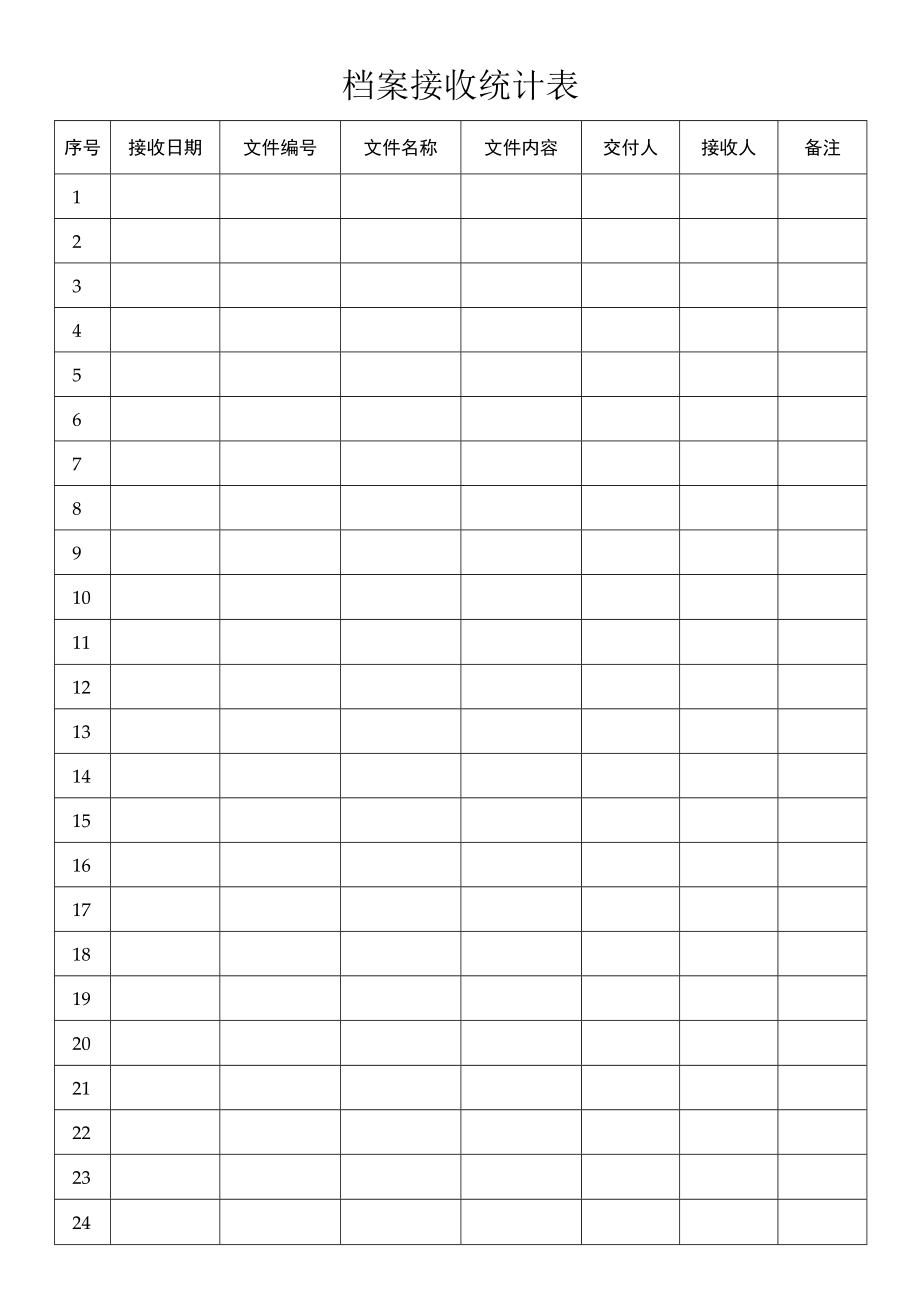 档案接收统计表

| 序号 | 接收日期 | 文件编号 | 文件名称 | 文件内容 | 交付人 | 接收人 | 备注 |
|---|---|---|---|---|---|---|---|
| 1 | | | | | | | |
| 2 | | | | | | | |
| 3 | | | | | | | |
| 4 | | | | | | | |
| 5 | | | | | | | |
| 6 | | | | | | | |
| 7 | | | | | | | |
| 8 | | | | | | | |
| 9 | | | | | | | |
| 10 | | | | | | | |
| 11 | | | | | | | |
| 12 | | | | | | | |
| 13 | | | | | | | |
| 14 | | | | | | | |
| 15 | | | | | | | |
| 16 | | | | | | | |
| 17 | | | | | | | |
| 18 | | | | | | | |
| 19 | | | | | | | |
| 20 | | | | | | | |
| 21 | | | | | | | |
| 22 | | | | | | | |
| 23 | | | | | | | |
| 24 | | | | | | | |